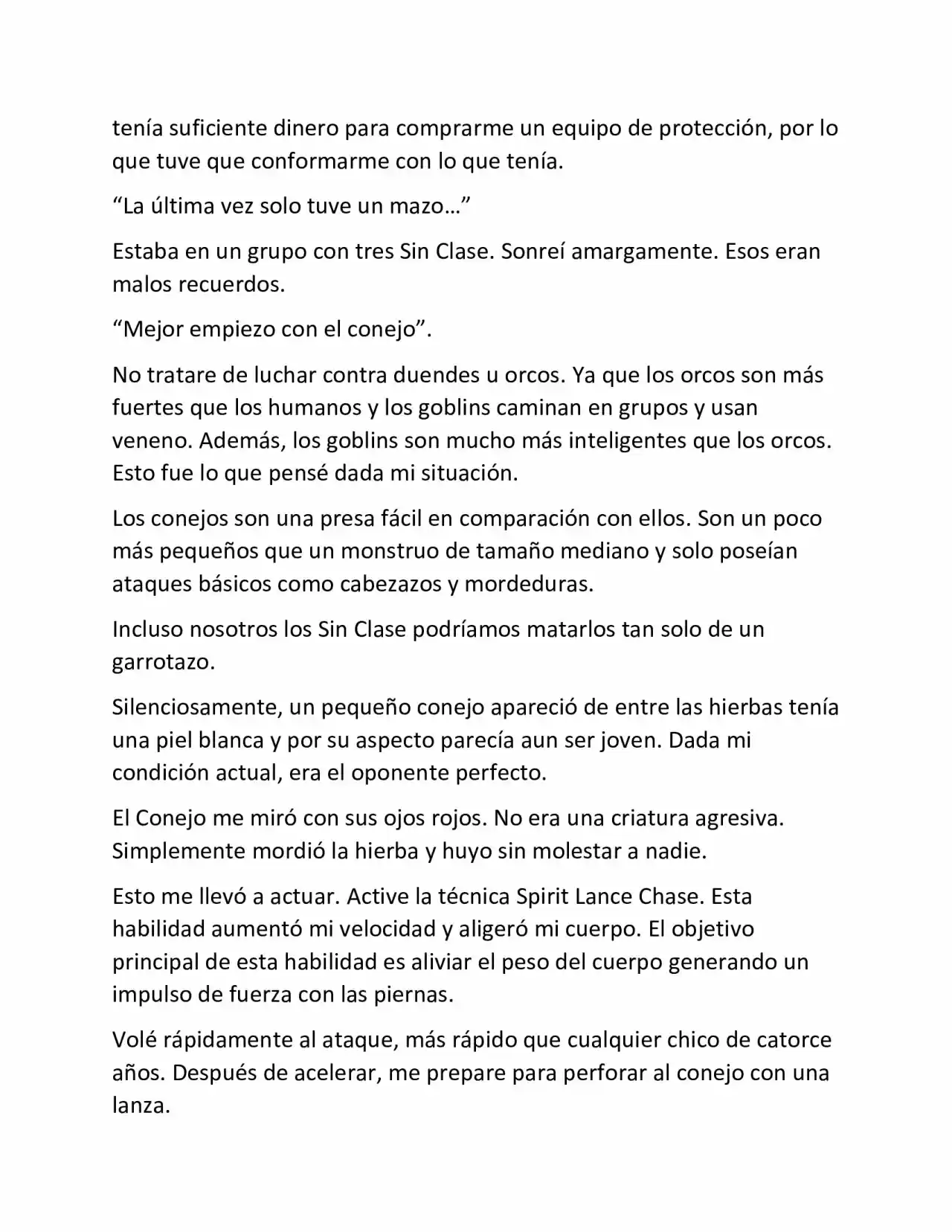 tenía suficiente dinero para comprarme un equipo de protección, por lo que tuve que conformarme con lo que tenía.

“La última vez solo tuve un mazo…”

Estaba en un grupo con tres Sin Clase. Sonreí amargamente. Esos eran malos recuerdos.

“Mejor empiezo con el conejo”.

No tratare de luchar contra duendes u orcos. Ya que los orcos son más fuertes que los humanos y los goblins caminan en grupos y usan veneno. Además, los goblins son mucho más inteligentes que los orcos. Esto fue lo que pensé dada mi situación.

Los conejos son una presa fácil en comparación con ellos. Son un poco más pequeños que un monstruo de tamaño mediano y solo poseían ataques básicos como cabezazos y mordeduras.

Incluso nosotros los Sin Clase podríamos matarlos tan solo de un garrotazo.

Silenciosamente, un pequeño conejo apareció de entre las hierbas tenía una piel blanca y por su aspecto parecía aun ser joven. Dada mi condición actual, era el oponente perfecto.

El Conejo me miró con sus ojos rojos. No era una criatura agresiva. Simplemente mordió la hierba y huyo sin molestar a nadie.

Esto me llevó a actuar. Active la técnica Spirit Lance Chase. Esta habilidad aumentó mi velocidad y aligeró mi cuerpo. El objetivo principal de esta habilidad es aliviar el peso del cuerpo generando un impulso de fuerza con las piernas.

Volé rápidamente al ataque, más rápido que cualquier chico de catorce años. Después de acelerar, me prepare para perforar al conejo con una lanza.